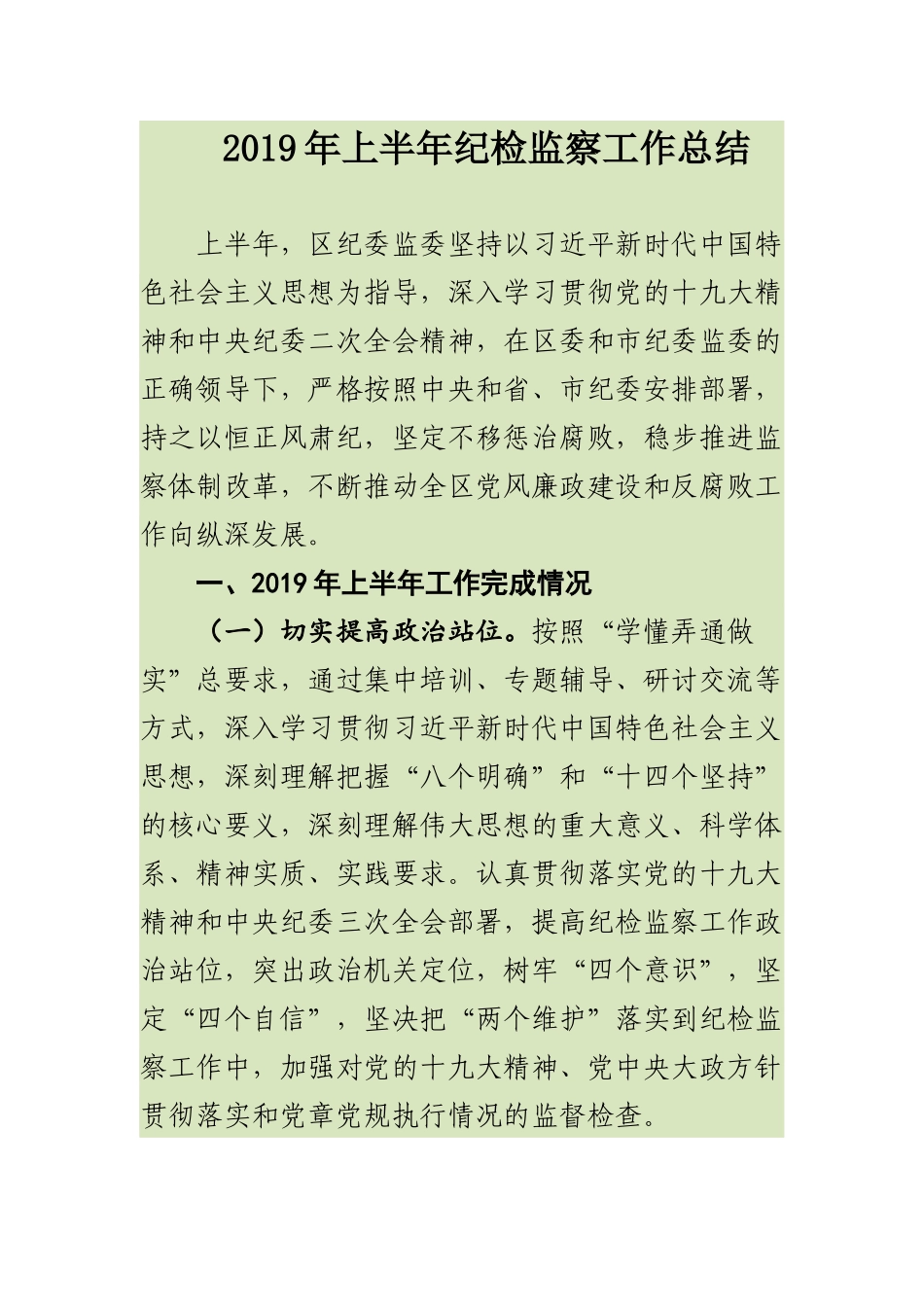 2019年上半年纪检监察工作总结

上半年，区纪委监委坚持以习近平新时代中国特色社会主义思想为指导，深入学习贯彻党的十九大精神和中央纪委二次全会精神，在区委和市纪委监委的正确领导下，严格按照中央和省、市纪委安排部署，持之以恒正风肃纪，坚定不移惩治腐败，稳步推进监察体制改革，不断推动全区党风廉政建设和反腐败工作向纵深发展。

一、2019年上半年工作完成情况

（一）切实提高政治站位。按照“学懂弄通做实”总要求，通过集中培训、专题辅导、研讨交流等方式，深入学习贯彻习近平新时代中国特色社会主义思想，深刻理解把握“八个明确”和“十四个坚持”的核心要义，深刻理解伟大思想的重大意义、科学体系、精神实质、实践要求。认真贯彻落实党的十九大精神和中央纪委三次全会部署，提高纪检监察工作政治站位，突出政治机关定位，树牢“四个意识”，坚定“四个自信”，坚决把“两个维护”落实到纪检监察工作中，加强对党的十九大精神、党中央大政方针贯彻落实和党章党规执行情况的监督检查。